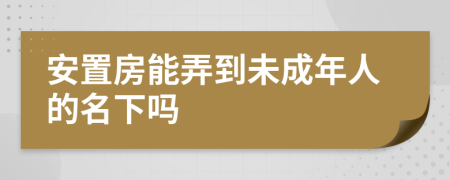 安置房能弄到未成年人的名下吗